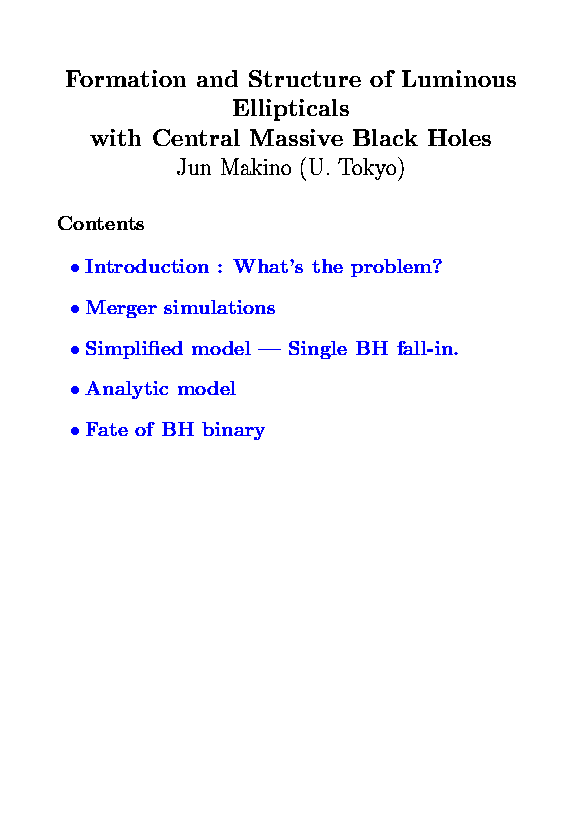 Formation and Structure of Luminous Ellipticals with Central Massive Black Holes

Jun Makino (U. Tokyo)

Contents

• Introduction : What's the problem?

• Merger simulations

• Simplified model — Single BH fall-in.

• Analytic model

• Fate of BH binary